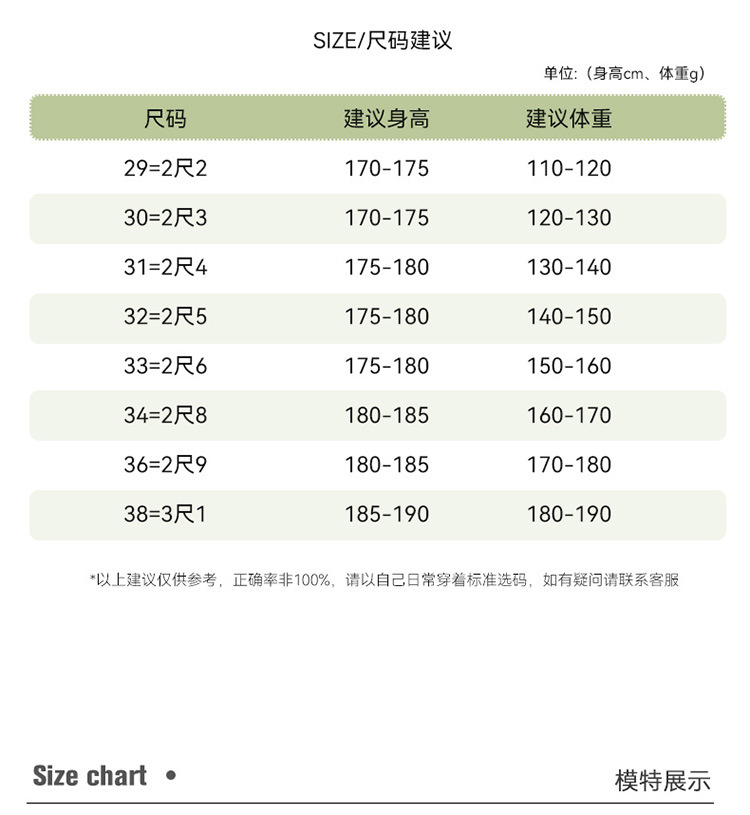 SIZE/尺码建议

单位:（身高cm、体重g）

| 尺码 | 建议身高 | 建议体重 |
|---|---|---|
| 29=2尺2 | 170-175 | 110-120 |
| 30=2尺3 | 170-175 | 120-130 |
| 31=2尺4 | 175-180 | 130-140 |
| 32=2尺5 | 175-180 | 140-150 |
| 33=2尺6 | 175-180 | 150-160 |
| 34=2尺8 | 180-185 | 160-170 |
| 36=2尺9 | 180-185 | 170-180 |
| 38=3尺1 | 185-190 | 180-190 |

*以上建议仅供参考，正确率非100%，请以自己日常穿着标准选码，如有疑问请联系客服

Size chart •

模特展示